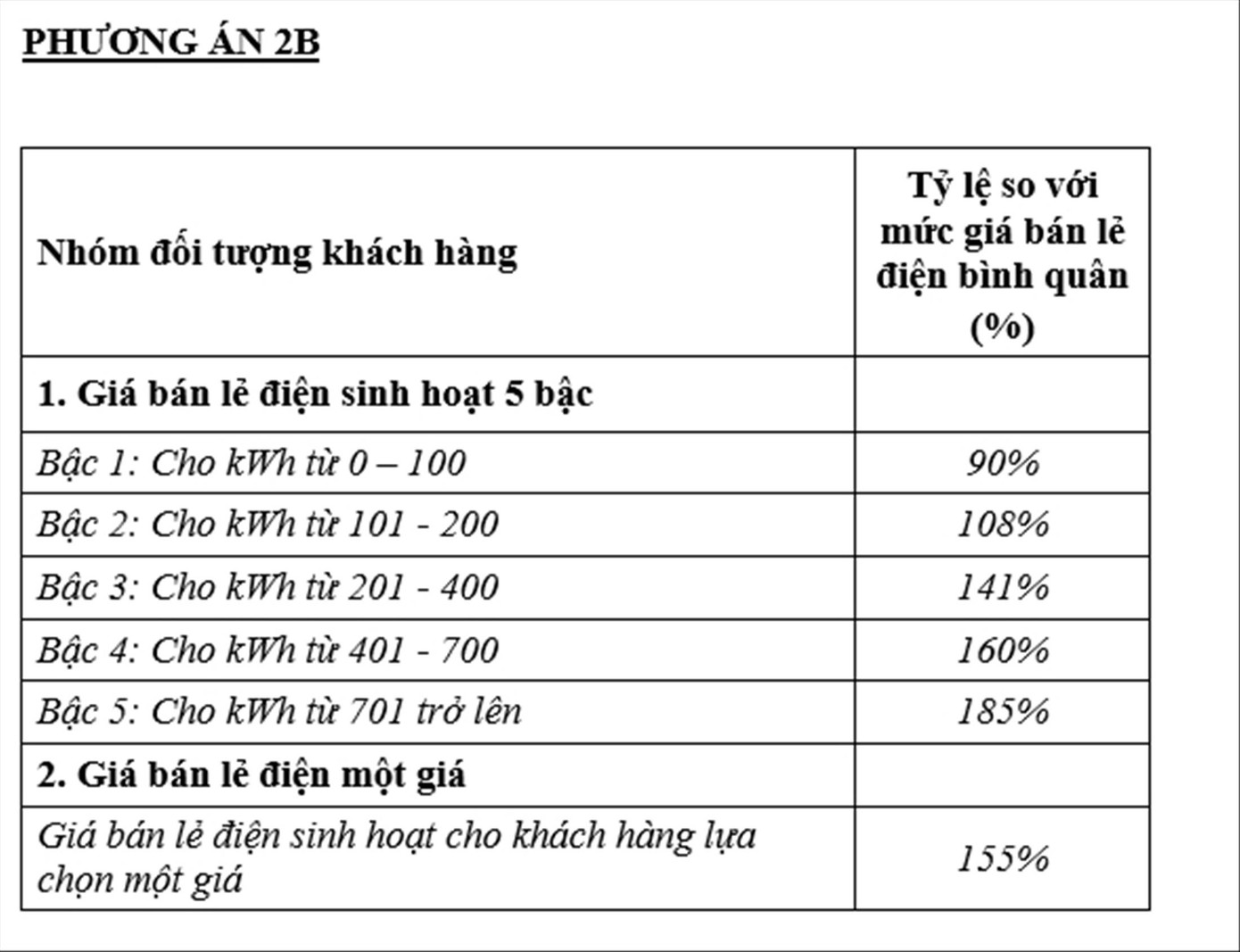 PHƯƠNG ÁN 2B

| Nhóm đối tượng khách hàng | Tỷ lệ so với mức giá bán lẻ điện bình quân (%) |
|---|---|
| 1. Giá bán lẻ điện sinh hoạt 5 bậc | |
| Bậc 1: Cho kWh từ 0 – 100 | 90% |
| Bậc 2: Cho kWh từ 101 - 200 | 108% |
| Bậc 3: Cho kWh từ 201 - 400 | 141% |
| Bậc 4: Cho kWh từ 401 - 700 | 160% |
| Bậc 5: Cho kWh từ 701 trở lên | 185% |
| 2. Giá bán lẻ điện một giá | |
| Giá bán lẻ điện sinh hoạt cho khách hàng lựa chọn một giá | 155% |